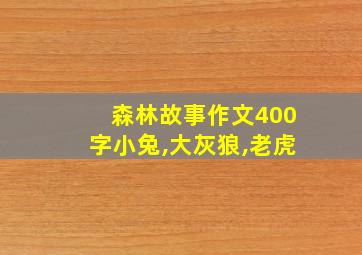 森林故事作文400字小兔,大灰狼,老虎